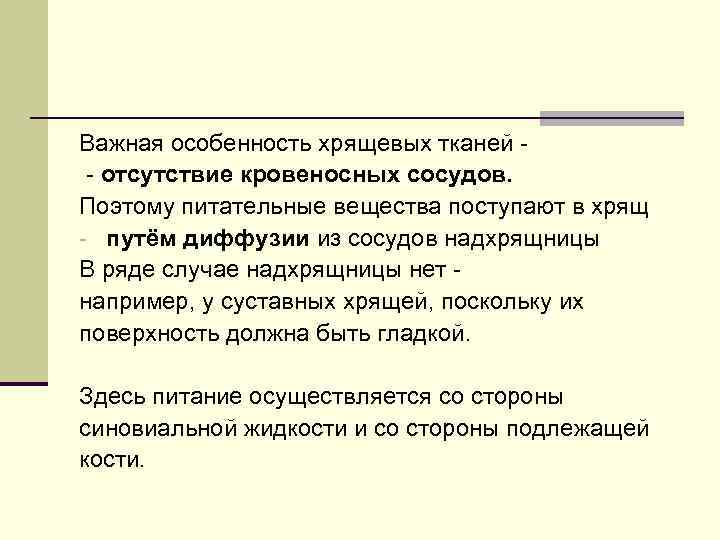 Важная особенность хрящевых тканей -
- отсутствие кровеносных сосудов.
Поэтому питательные вещества поступают в хрящ
- путём диффузии из сосудов надхрящницы
В ряде случае надхрящницы нет -
например, у суставных хрящей, поскольку их поверхность должна быть гладкой.

Здесь питание осуществляется со стороны синовиальной жидкости и со стороны подлежащей кости.